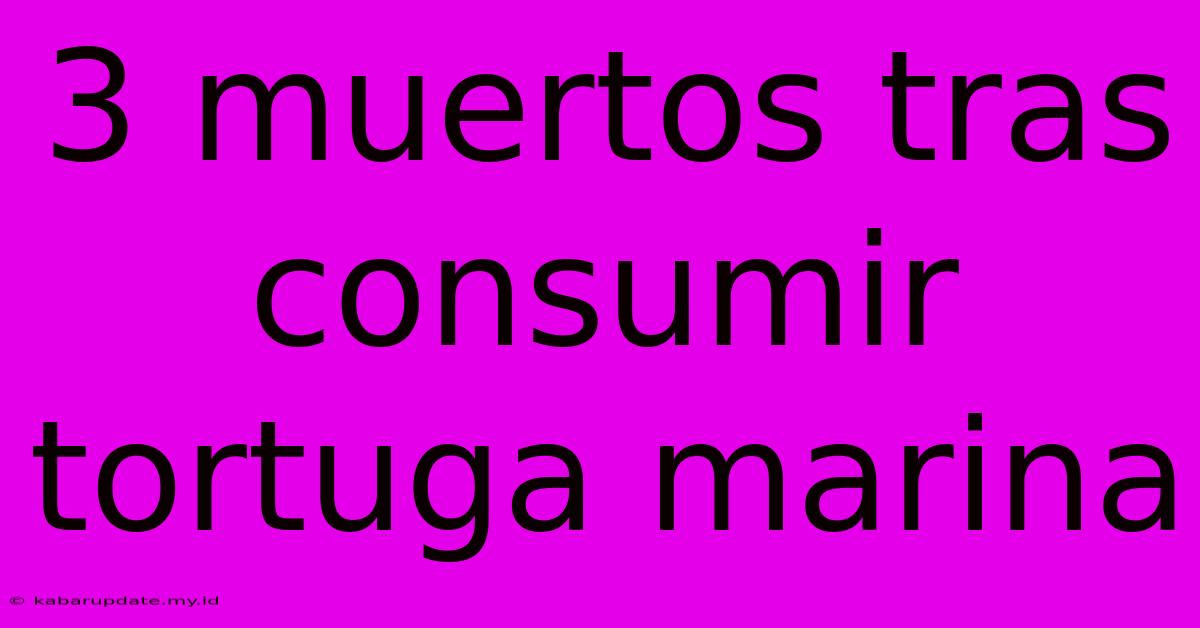 3 muertos tras consumir tortuga marina

© kabarupdate.my.id